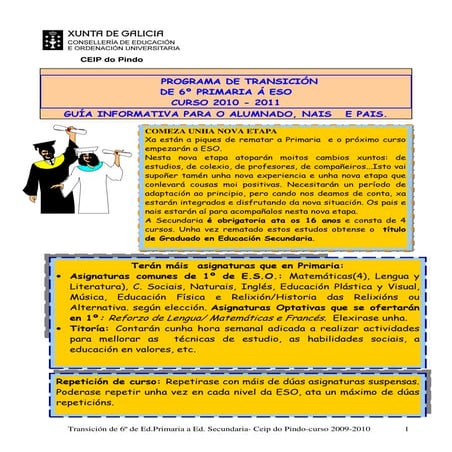 XUNTA DE GALICIA
CONSELLERÍA DE EDUCACIÓN E ORDENACIÓN UNIVERSITARIA

CEIP do Pindo

PROGRAMA DE TRANSICIÓN
DE 6º PRIMARIA Á ESO
CURSO 2010 - 2011
GUÍA INFORMATIVA PARA O ALUMNADO, NAIS E PAIS.

COMEZA UNHA NOVA ETAPA
Xa están a piques de rematar a Primaria e o próximo curso empezarán a ESO.
Nesta nova etapa atoparán moitos cambios xuntos: de estudios, de colexio, de profesores, de compañeiros...Isto vai supoñer tamén unha nova experiencia e unha nova etapa que conlevará cousas moi positivas. Necesitarán un período de adaptación ao principio, pero cando nos deamos de conta, xa estarán integrados e disfrutando da nova situación. Os pais e nais estarán aí para acompañalos nesta nova etapa.
A Secundaria é obrigatoria ata os 16 anos e consta de 4 cursos. Unha vez rematado estos estudos obtense o título de Graduado en Educación Secundaria.

Terán máis asignaturas que en Primaria:
• Asignaturas comunes de 1º de E.S.O.: Matemáticas(4), Lengua y Literatura), C. Sociais, Naturais, Inglés, Educación Plástica y Visual, Música, Educación Física e Relixión/Historia das Relixións ou Alternativa, según elección. Asignaturas Optativas que se ofertarán en 1º: Reforzo de Lengua/ Matemáticas e Francés. Elexirase unha.
• Titoría: Contarán cunha hora semanal adicada a realizar actividades para mellorar as técnicas de estudio, as habilidades sociais, a educación en valores, etc.

Repetición de curso: Repetirase con máis de dúas asignaturas suspensas. Poderase repetir unha vez en cada nivel da ESO, ata un máximo de dúas repeticións.

Transición de 6º de Ed.Primaria a Ed. Secundaria- Ceip do Pindo-curso 2009-2010 1